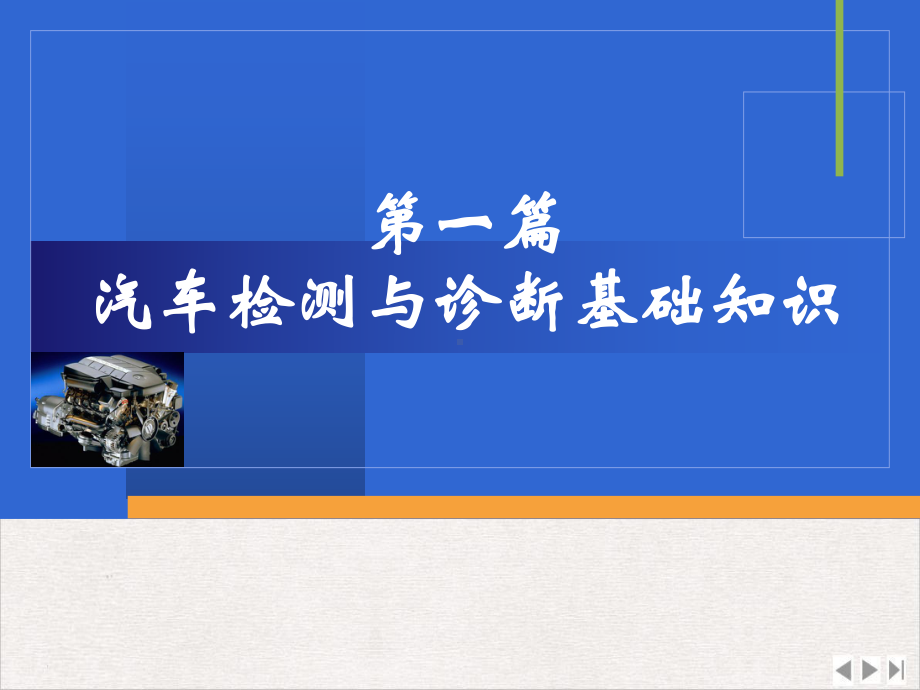 第一篇
汽车检测与诊断基础知识